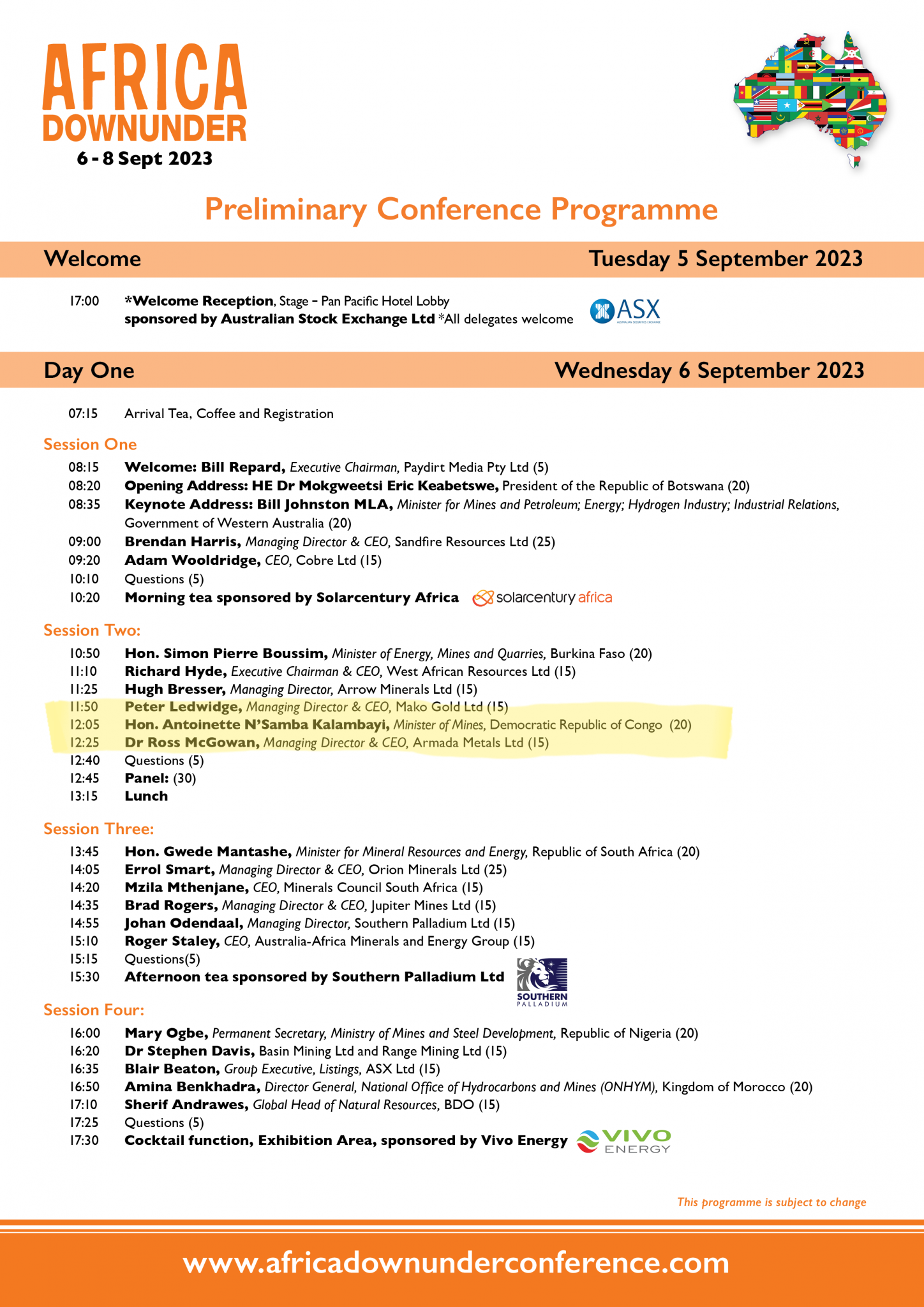 AFRICA DOWNUNDER
6 - 8 Sept 2023

Preliminary Conference Programme

Welcome Tuesday 5 September 2023

17:00 *Welcome Reception, Stage – Pan Pacific Hotel Lobby
sponsored by Australian Stock Exchange Ltd *All delegates welcome

ASX AUSTRALIAN SECURITIES EXCHANGE

Day One Wednesday 6 September 2023

07:15 Arrival Tea, Coffee and Registration

Session One
08:15 Welcome: Bill Repard, Executive Chairman, Paydirt Media Pty Ltd (5)
08:20 Opening Address: HE Dr Mokgweetsi Eric Keabetswe, President of the Republic of Botswana (20)
08:35 Keynote Address: Bill Johnston MLA, Minister for Mines and Petroleum; Energy; Hydrogen Industry; Industrial Relations, Government of Western Australia (20)
09:00 Brendan Harris, Managing Director & CEO, Sandfire Resources Ltd (25)
09:20 Adam Wooldridge, CEO, Cobre Ltd (15)
10:10 Questions (5)
10:20 Morning tea sponsored by Solarcentury Africa solarcentury africa

Session Two:
10:50 Hon. Simon Pierre Boussim, Minister of Energy, Mines and Quarries, Burkina Faso (20)
11:10 Richard Hyde, Executive Chairman & CEO, West African Resources Ltd (15)
11:25 Hugh Bresser, Managing Director, Arrow Minerals Ltd (15)
11:50 Peter Ledwidge, Managing Director & CEO, Mako Gold Ltd (15)
12:05 Hon. Antoinette N'Samba Kalambayi, Minister of Mines, Democratic Republic of Congo (20)
12:25 Dr Ross McGowan, Managing Director & CEO, Armada Metals Ltd (15)
12:40 Questions (5)
12:45 Panel: (30)
13:15 Lunch

Session Three:
13:45 Hon. Gwede Mantashe, Minister for Mineral Resources and Energy, Republic of South Africa (20)
14:05 Errol Smart, Managing Director & CEO, Orion Minerals Ltd (25)
14:20 Mzila Mthenjane, CEO, Minerals Council South Africa (15)
14:35 Brad Rogers, Managing Director & CEO, Jupiter Mines Ltd (15)
14:55 Johan Odendaal, Managing Director, Southern Palladium Ltd (15)
15:10 Roger Staley, CEO, Australia-Africa Minerals and Energy Group (15)
15:15 Questions(5)
15:30 Afternoon tea sponsored by Southern Palladium Ltd SOUTHERN PALLADIUM

Session Four:
16:00 Mary Ogbe, Permanent Secretary, Ministry of Mines and Steel Development, Republic of Nigeria (20)
16:20 Dr Stephen Davis, Basin Mining Ltd and Range Mining Ltd (15)
16:35 Blair Beaton, Group Executive, Listings, ASX Ltd (15)
16:50 Amina Benkhadra, Director General, National Office of Hydrocarbons and Mines (ONHYM), Kingdom of Morocco (20)
17:10 Sherif Andrawes, Global Head of Natural Resources, BDO (15)
17:25 Questions (5)
17:30 Cocktail function, Exhibition Area, sponsored by Vivo Energy VIVO ENERGY

This programme is subject to change

www.africadownunderconference.com